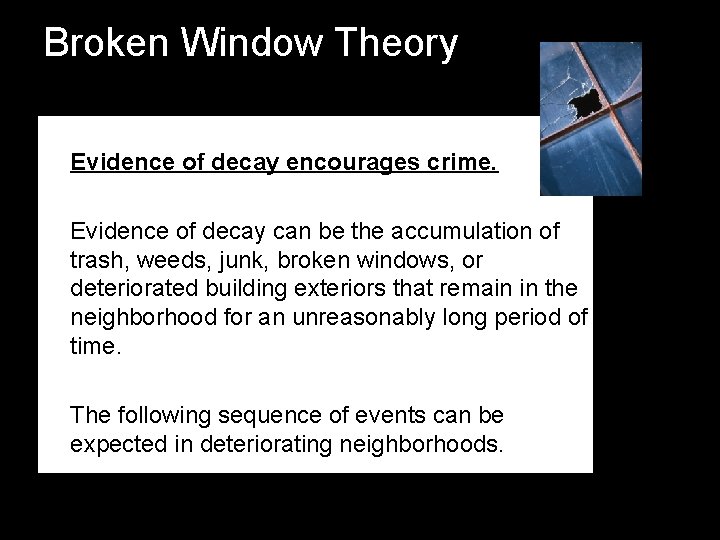 Broken Window Theory

Evidence of decay encourages crime.

Evidence of decay can be the accumulation of trash, weeds, junk, broken windows, or deteriorated building exteriors that remain in the neighborhood for an unreasonably long period of time.

The following sequence of events can be expected in deteriorating neighborhoods.